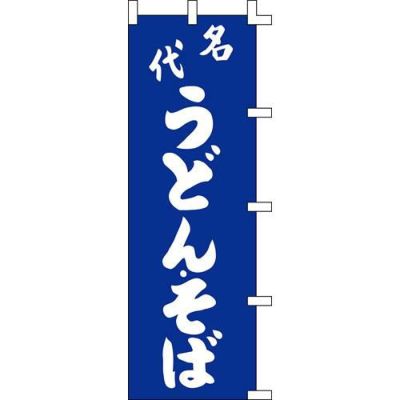 名代
うどん・そば